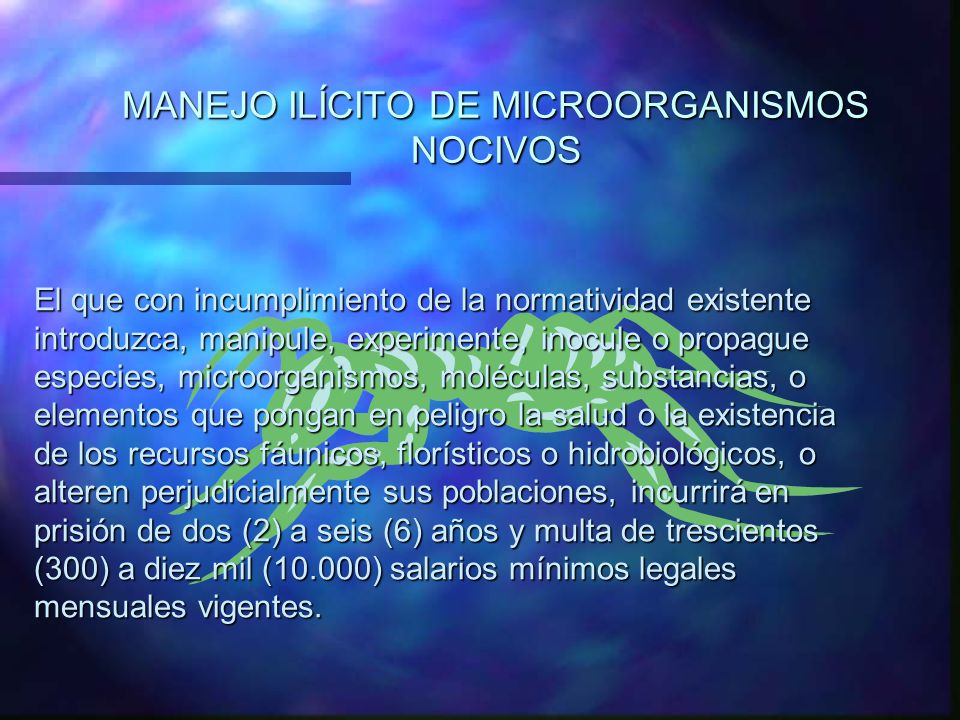 MANEJO ILÍCITO DE MICROORGANISMOS NOCIVOS

El que con incumplimiento de la normatividad existente introduzca, manipule, experimente, inocule o propague especies, microorganismos, moléculas, substancias, o elementos que pongan en peligro la salud o la existencia de los recursos fáunicos, florísticos o hidrobiológicos, o alteren perjudicialmente sus poblaciones, incurrirá en prisión de dos (2) a seis (6) años y multa de trescientos (300) a diez mil (10.000) salarios mínimos legales mensuales vigentes.